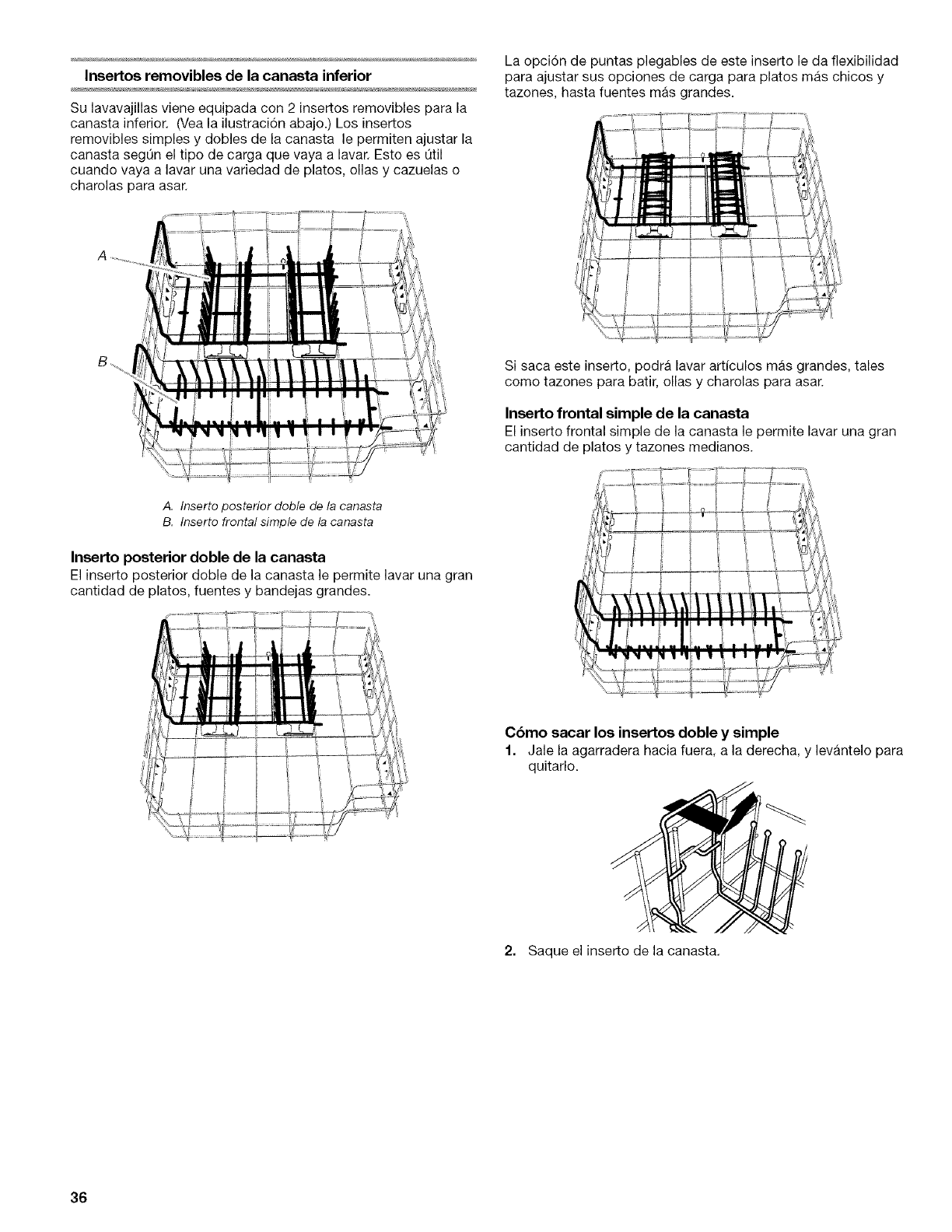 Insertos removibles de la canasta inferior

Su lavavajillas viene equipada con 2 insertos removibles para la canasta inferior. (Vea la ilustración abajo.) Los insertos removibles simples y dobles de la canasta le permiten ajustar la canasta según el tipo de carga que vaya a lavar. Esto es útil cuando vaya a lavar una variedad de platos, ollas y cazuelas o charolas para asar.

A
B

A. Inserto posterior doble de la canasta
B. Inserto frontal simple de la canasta

Inserto posterior doble de la canasta
El inserto posterior doble de la canasta le permite lavar una gran cantidad de platos, fuentes y bandejas grandes.

La opción de puntas plegables de este inserto le da flexibilidad para ajustar sus opciones de carga para platos más chicos y tazones, hasta fuentes más grandes.

Si saca este inserto, podrá lavar artículos más grandes, tales como tazones para batir, ollas y charolas para asar.

Inserto frontal simple de la canasta
El inserto frontal simple de la canasta le permite lavar una gran cantidad de platos y tazones medianos.

Cómo sacar los insertos doble y simple
1. Jale la agarradera hacia fuera, a la derecha, y levántelo para quitarlo.

2. Saque el inserto de la canasta.

36